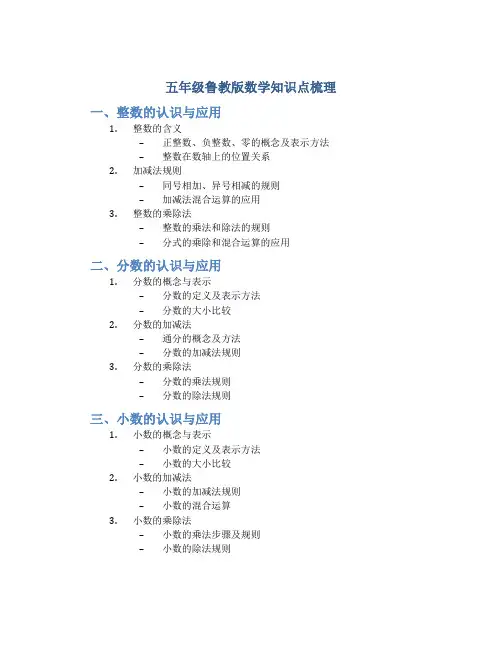 五年级鲁教版数学知识点梳理

一、整数的认识与应用

1. 整数的含义
– 正整数、负整数、零的概念及表示方法
– 整数在数轴上的位置关系
2. 加减法规则
– 同号相加、异号相减的规则
– 加减法混合运算的应用
3. 整数的乘除法
– 整数的乘法和除法的规则
– 分式的乘除和混合运算的应用

二、分数的认识与应用

1. 分数的概念与表示
– 分数的定义及表示方法
– 分数的大小比较
2. 分数的加减法
– 通分的概念及方法
– 分数的加减法规则
3. 分数的乘除法
– 分数的乘法规则
– 分数的除法规则

三、小数的认识与应用

1. 小数的概念与表示
– 小数的定义及表示方法
– 小数的大小比较
2. 小数的加减法
– 小数的加减法规则
– 小数的混合运算
3. 小数的乘除法
– 小数的乘法步骤及规则
– 小数的除法规则